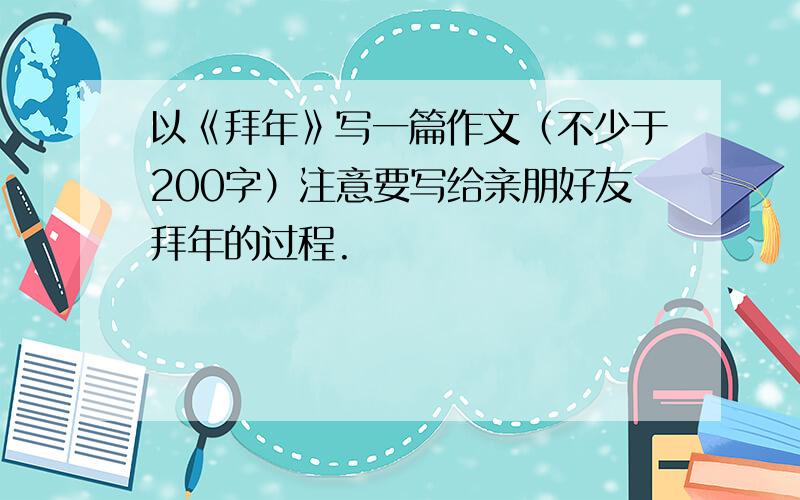 以《拜年》写一篇作文（不少于200字）注意要写给亲朋好友拜年的过程．